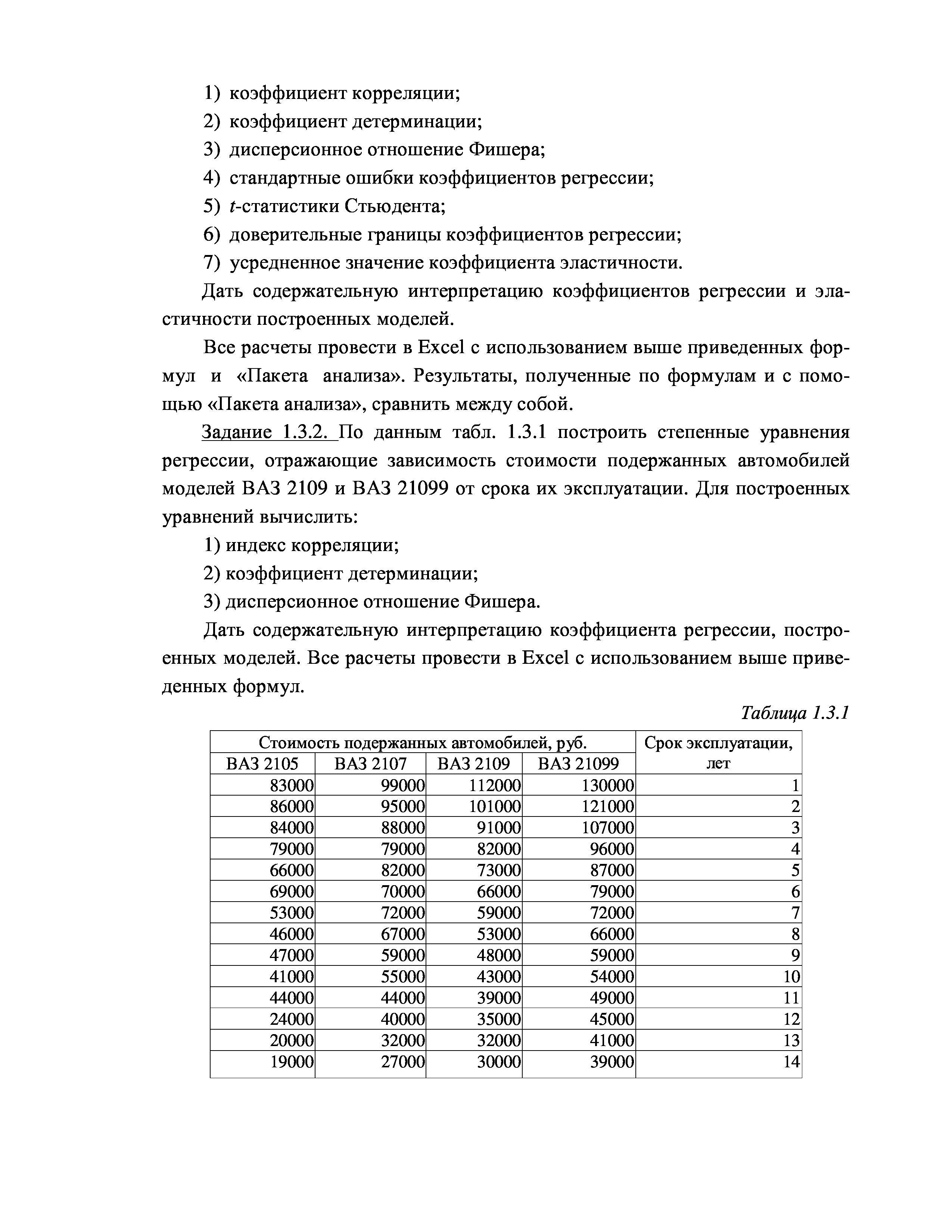 1) коэффициент корреляции;
2) коэффициент детерминации;
3) дисперсионное отношение Фишера;
4) стандартные ошибки коэффициентов регрессии;
5) $t$-статистики Стьюдента;
6) доверительные границы коэффициентов регрессии;
7) усредненное значение коэффициента эластичности.

Дать содержательную интерпретацию коэффициентов регрессии и эластичности построенных моделей.

Все расчеты провести в Excel с использованием выше приведенных формул и «Пакета анализа». Результаты, полученные по формулам и с помощью «Пакета анализа», сравнить между собой.

Задание 1.3.2. По данным табл. 1.3.1 построить степенные уравнения регрессии, отражающие зависимость стоимости подержанных автомобилей моделей ВАЗ 2109 и ВАЗ 21099 от срока их эксплуатации. Для построенных уравнений вычислить:

1) индекс корреляции;
2) коэффициент детерминации;
3) дисперсионное отношение Фишера.

Дать содержательную интерпретацию коэффициента регрессии, построенных моделей. Все расчеты провести в Excel с использованием выше приведенных формул.

Таблица 1.3.1

| Стоимость подержанных автомобилей, руб. | | | | Срок эксплуатации, лет |
|---|---|---|---|---|
| ВАЗ 2105 | ВАЗ 2107 | ВАЗ 2109 | ВАЗ 21099 | |
| 83000 | 99000 | 112000 | 130000 | 1 |
| 86000 | 95000 | 101000 | 121000 | 2 |
| 84000 | 88000 | 91000 | 107000 | 3 |
| 79000 | 79000 | 82000 | 96000 | 4 |
| 66000 | 82000 | 73000 | 87000 | 5 |
| 69000 | 70000 | 66000 | 79000 | 6 |
| 53000 | 72000 | 59000 | 72000 | 7 |
| 46000 | 67000 | 53000 | 66000 | 8 |
| 47000 | 59000 | 48000 | 59000 | 9 |
| 41000 | 55000 | 43000 | 54000 | 10 |
| 44000 | 44000 | 39000 | 49000 | 11 |
| 24000 | 40000 | 35000 | 45000 | 12 |
| 20000 | 32000 | 32000 | 41000 | 13 |
| 19000 | 27000 | 30000 | 39000 | 14 |